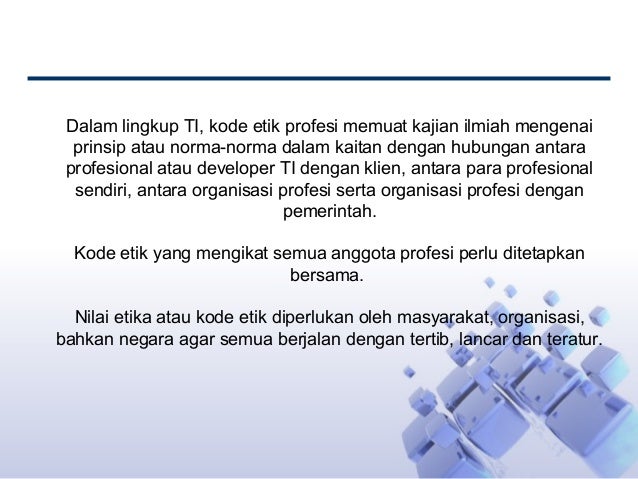 Dalam lingkup TI, kode etik profesi memuat kajian ilmiah mengenai prinsip atau norma-norma dalam kaitan dengan hubungan antara profesional atau developer TI dengan klien, antara para profesional sendiri, antara organisasi profesi serta organisasi profesi dengan pemerintah.

Kode etik yang mengikat semua anggota profesi perlu ditetapkan bersama.

Nilai etika atau kode etik diperlukan oleh masyarakat, organisasi, bahkan negara agar semua berjalan dengan tertib, lancar dan teratur.